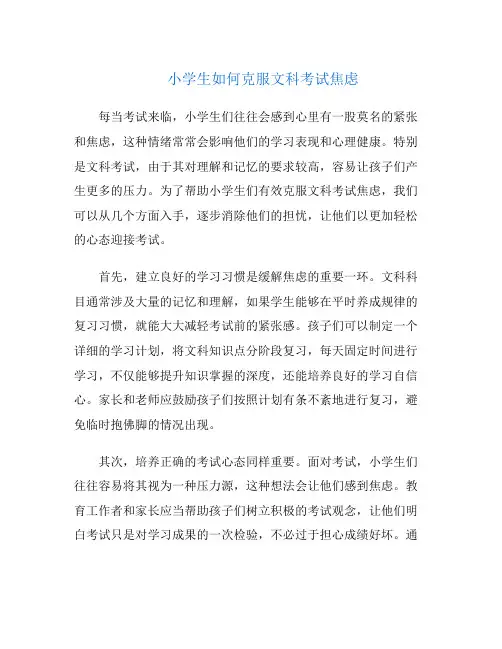 小学生如何克服文科考试焦虑

每当考试来临，小学生们往往会感到心里有一股莫名的紧张和焦虑，这种情绪常常会影响他们的学习表现和心理健康。特别是文科考试，由于其对理解和记忆的要求较高，容易让孩子们产生更多的压力。为了帮助小学生们有效克服文科考试焦虑，我们可以从几个方面入手，逐步消除他们的担忧，让他们以更加轻松的心态迎接考试。

首先，建立良好的学习习惯是缓解焦虑的重要一环。文科科目通常涉及大量的记忆和理解，如果学生能够在平时养成规律的复习习惯，就能大大减轻考试前的紧张感。孩子们可以制定一个详细的学习计划，将文科知识点分阶段复习，每天固定时间进行学习，不仅能够提升知识掌握的深度，还能培养良好的学习自信心。家长和老师应鼓励孩子们按照计划有条不紊地进行复习，避免临时抱佛脚的情况出现。

其次，培养正确的考试心态同样重要。面对考试，小学生们往往容易将其视为一种压力源，这种想法会让他们感到焦虑。教育工作者和家长应当帮助孩子们树立积极的考试观念，让他们明白考试只是对学习成果的一次检验，不必过于担心成绩好坏。通